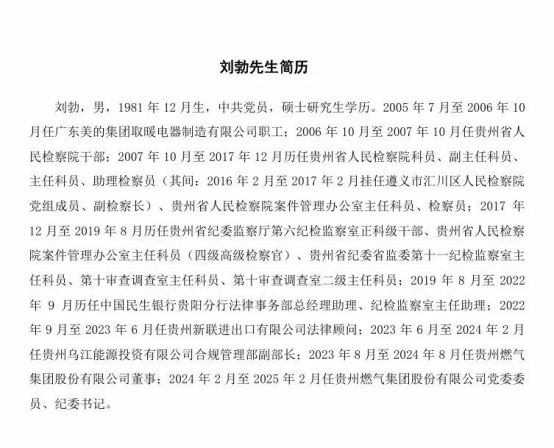 刘勃先生简历

刘勃，男，1981 年 12 月生，中共党员，硕士研究生学历。2005 年 7 月至 2006 年 10 月任广东美的集团取暖电器制造有限公司职工；2006 年 10 月至 2007 年 10 月任贵州省人民检察院干部；2007 年 10 月至 2017 年 12 月历任贵州省人民检察院科员、副主任科员、主任科员、助理检察员（其间：2016 年 2 月至 2017 年 2 月挂任遵义市汇川区人民检察院党组成员、副检察长）、贵州省人民检察院案件管理办公室主任科员、检察员；2017 年 12 月至 2019 年 8 月历任贵州省纪委监察厅第六纪检监察室正科级干部、贵州省人民检察院案件管理办公室主任科员（四级高级检察官）、贵州省纪委省监委第十一纪检监察室主任科员、第十审查调查室主任科员、第十审查调查室二级主任科员；2019 年 8 月至 2022 年 9 月历任中国民生银行贵阳分行法律事务部总经理助理、纪检监察室主任助理；2022 年 9 月至 2023 年 6 月任贵州新联进出口有限公司法律顾问；2023 年 6 月至 2024 年 2 月任贵州乌江能源投资有限公司合规管理部副部长；2023 年 8 月至 2024 年 8 月任贵州燃气集团股份有限公司董事；2024 年 2 月至 2025 年 2 月任贵州燃气集团股份有限公司党委委员、纪委书记。